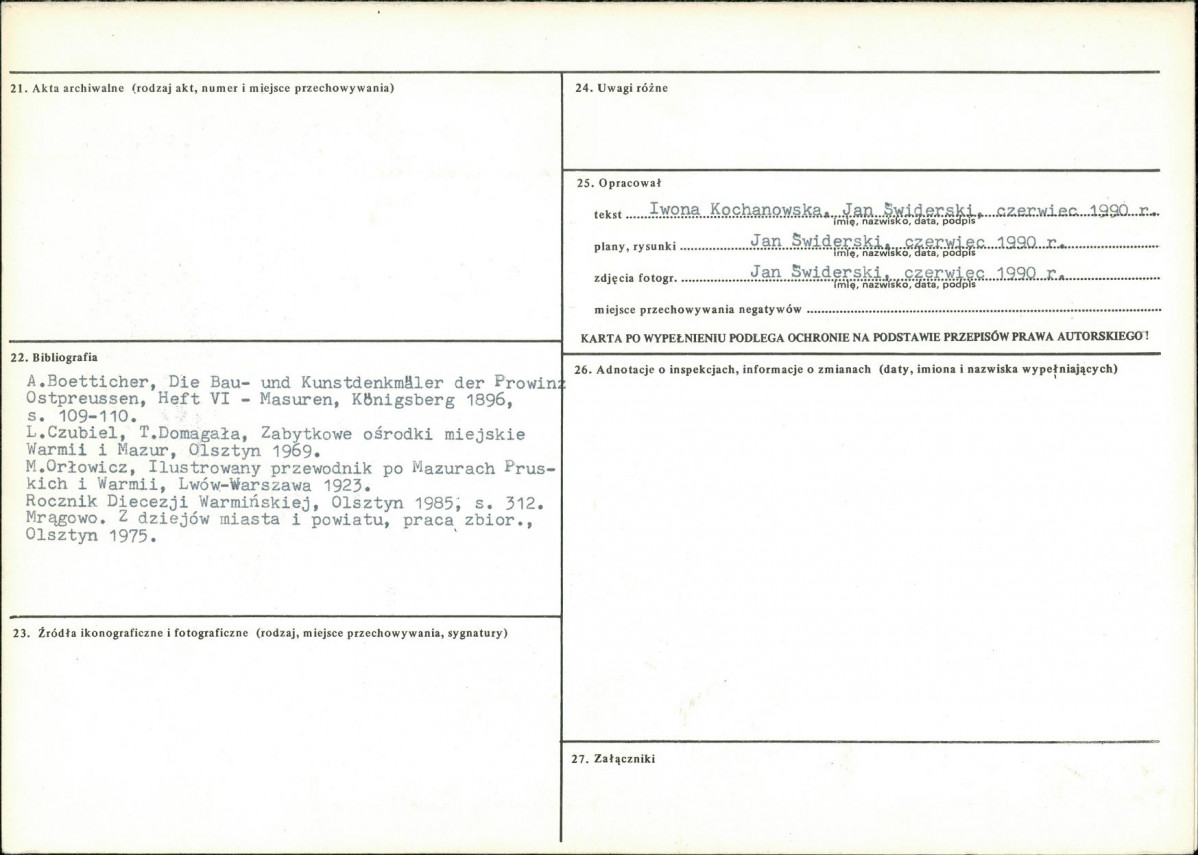 21. Akta archiwalne (rodzaj akt, numer i miejsce przechowywania)

22. Bibliografia

A.Boetticher, Die Bau- und Kunstdenkmäler der Prowinz Ostpreussen, Heft VI - Masuren, Königsberg 1896, s. 109-110.
L.Czubiel, T.Domagała, Zabytkowe ośrodki miejskie Warmii i Mazur, Olsztyn 1969.
M.Orłowicz, Ilustrowany przewodnik po Mazurach Pruskich i Warmii, Lwów-Warszawa 1923.
Rocznik Diecezji Warmińskiej, Olsztyn 1985, s. 312.
Mrągowo. Z dziejów miasta i powiatu, praca zbior., Olsztyn 1975.

23. Źródła ikonograficzne i fotograficzne (rodzaj, miejsce przechowywania, sygnatury)

24. Uwagi różne

25. Opracował

tekst Iwona Kochanowska, Jan Świderski, czerwiec 1990 r.
imię, nazwisko, data, podpis

plany, rysunki Jan Świderski, czerwiec 1990 r.
imię, nazwisko, data, podpis

zdjęcia fotogr. Jan Świderski, czerwiec 1990 r.
imię, nazwisko, data, podpis

miejsce przechowywania negatywów

KARTA PO WYPEŁNIENIU PODLEGA OCHRONIE NA PODSTAWIE PRZEPISÓW PRAWA AUTORSKIEGO!

26. Adnotacje o inspekcjach, informacje o zmianach (daty, imiona i nazwiska wypełniających)

27. Załączniki